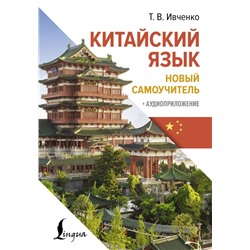 Т. В. Ивченко

КИТАЙСКИЙ ЯЗЫК

НОВЫЙ САМОУЧИТЕЛЬ

+ АУДИОПРИЛОЖЕНИЕ

Lingua